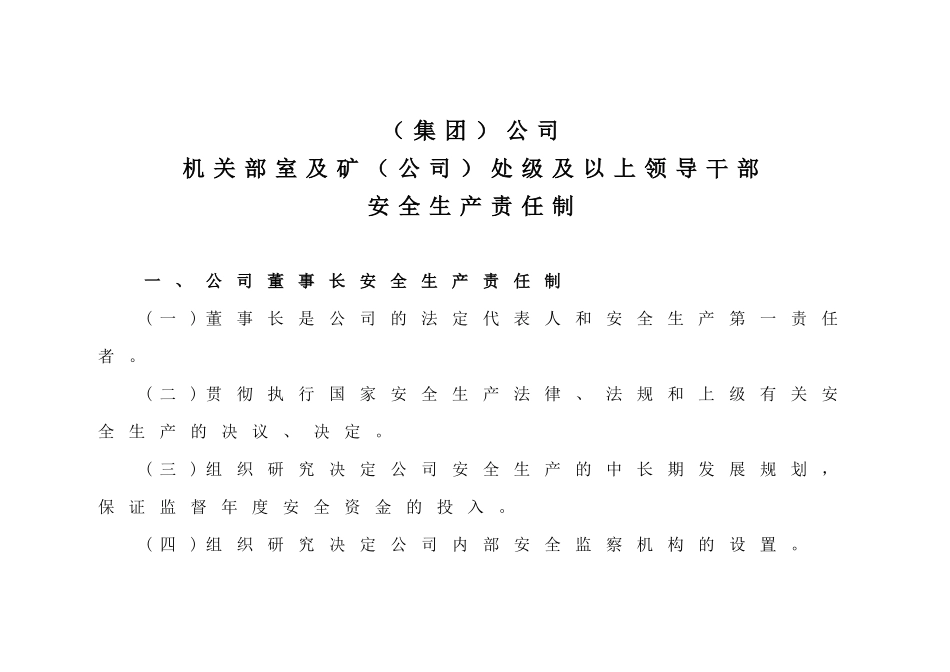 （集团）公司
机关部室及矿（公司）处级及以上领导干部
安全生产责任制

一、公司董事长安全生产责任制

（一）董事长是公司的法定代表人和安全生产第一责任者。

（二）贯彻执行国家安全生产法律、法规和上级有关安全生产的决议、决定。

（三）组织研究决定公司安全生产的中长期发展规划，保证监督年度安全资金的投入。

（四）组织研究决定公司内部安全监察机构的设置。